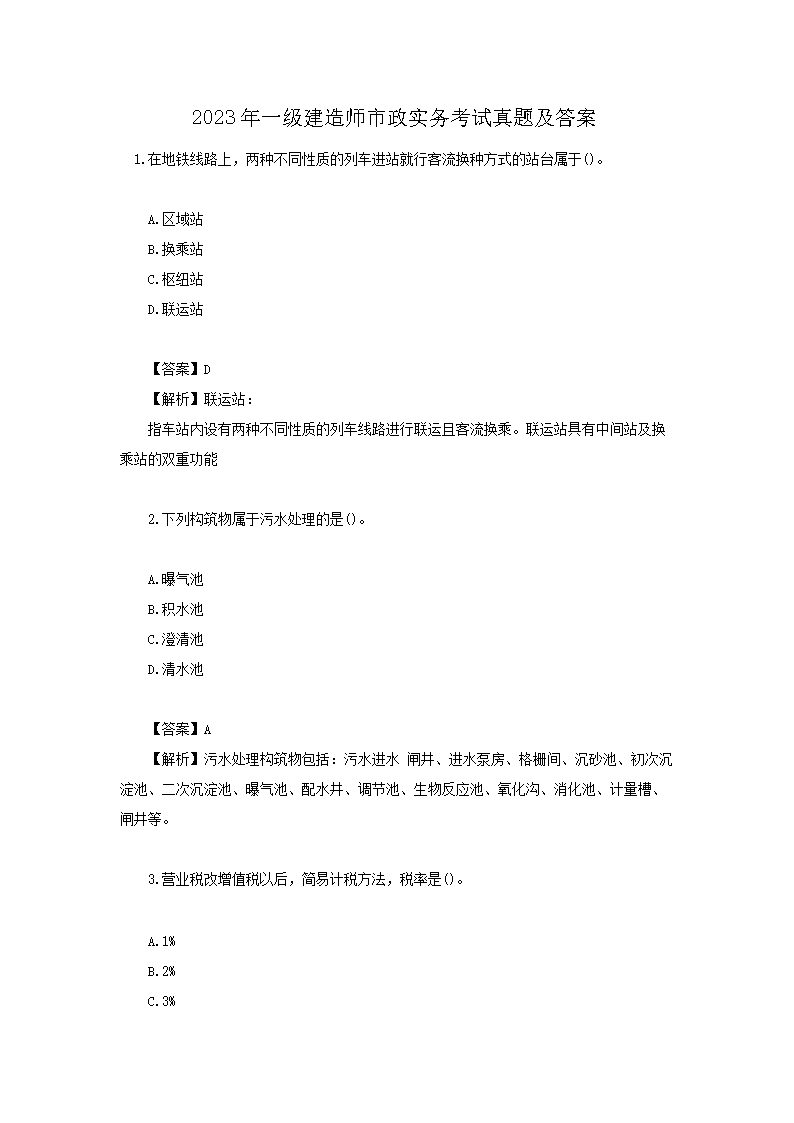 2023年一级建造师市政实务考试真题及答案

1.在地铁线路上，两种不同性质的列车进站就行客流换种方式的站台属于()。

A.区域站
B.换乘站
C.枢纽站
D.联运站

【答案】D
【解析】联运站：
指车站内设有两种不同性质的列车线路进行联运且客流换乘。联运站具有中间站及换乘站的双重功能

2.下列构筑物属于污水处理的是()。

A.曝气池
B.积水池
C.澄清池
D.清水池

【答案】A
【解析】污水处理构筑物包括：污水进水 闸井、进水泵房、格栅间、沉砂池、初次沉淀池、二次沉淀池、曝气池、配水井、调节池、生物反应池、氧化沟、消化池、计量槽、闸井等。

3.营业税改增值税以后，简易计税方法，税率是()。

A.1%
B.2%
C.3%